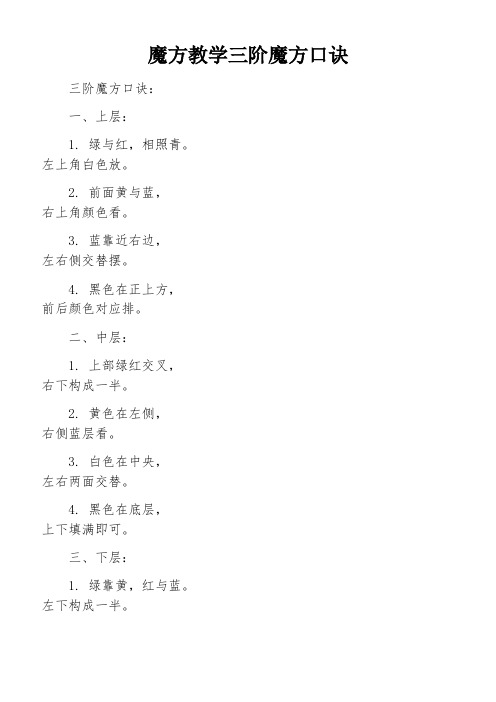 魔方教学三阶魔方口诀

三阶魔方口诀：

一、上层：

1. 绿与红，相照青。
左上角白色放。

2. 前面黄与蓝，
右上角颜色看。

3. 蓝靠近右边，
左右侧交替摆。

4. 黑色在正上方，
前后颜色对应排。

二、中层：

1. 上部绿红交叉，
右下构成一半。

2. 黄色在左侧，
右侧蓝层看。

3. 白色在中央，
左右两面交替。

4. 黑色在底层，
上下填满即可。

三、下层：

1. 绿靠黄，红与蓝。
左下构成一半。